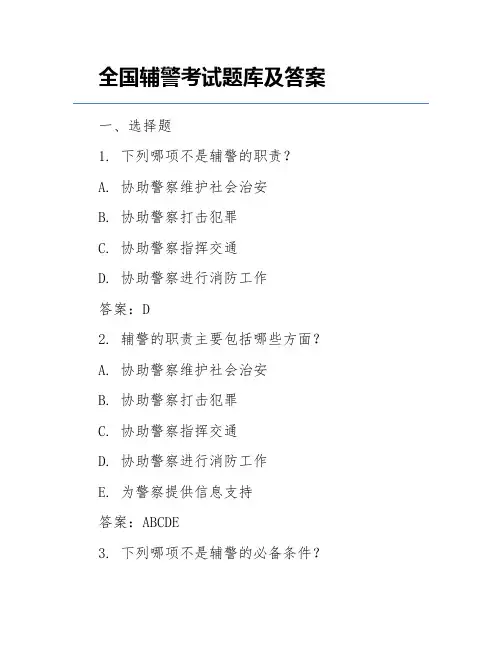 全国辅警考试题库及答案

一、选择题

1. 下列哪项不是辅警的职责？

A. 协助警察维护社会治安

B. 协助警察打击犯罪

C. 协助警察指挥交通

D. 协助警察进行消防工作

答案：D

2. 辅警的职责主要包括哪些方面？

A. 协助警察维护社会治安

B. 协助警察打击犯罪

C. 协助警察指挥交通

D. 协助警察进行消防工作

E. 为警察提供信息支持

答案：ABCDE

3. 下列哪项不是辅警的必备条件？